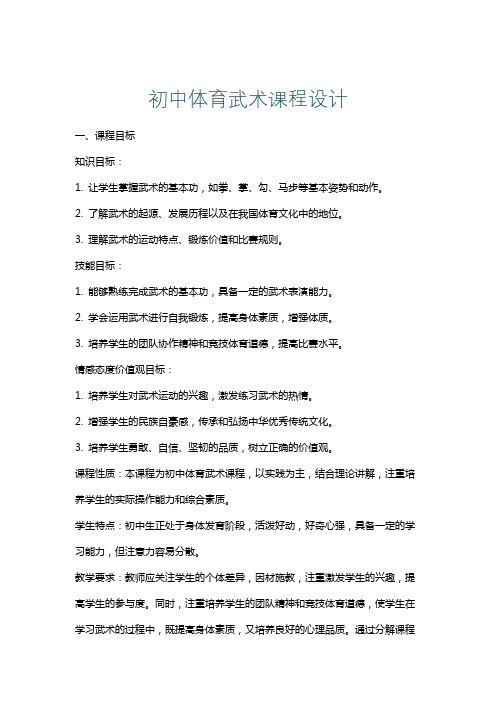 初中体育武术课程设计

一、课程目标

知识目标：

1. 让学生掌握武术的基本功，如拳、掌、勾、马步等基本姿势和动作。

2. 了解武术的起源、发展历程以及在我国体育文化中的地位。

3. 理解武术的运动特点、锻炼价值和比赛规则。

技能目标：

1. 能够熟练完成武术的基本功，具备一定的武术表演能力。

2. 学会运用武术进行自我锻炼，提高身体素质，增强体质。

3. 培养学生的团队协作精神和竞技体育道德，提高比赛水平。

情感态度价值观目标：

1. 培养学生对武术运动的兴趣，激发练习武术的热情。

2. 增强学生的民族自豪感，传承和弘扬中华优秀传统文化。

3. 培养学生勇敢、自信、坚韧的品质，树立正确的价值观。

课程性质：本课程为初中体育武术课程，以实践为主，结合理论讲解，注重培养学生的实际操作能力和综合素质。

学生特点：初中生正处于身体发育阶段，活泼好动，好奇心强，具备一定的学习能力，但注意力容易分散。

教学要求：教师应关注学生的个体差异，因材施教，注重激发学生的兴趣，提高学生的参与度。同时，注重培养学生的团队精神和竞技体育道德，使学生在学习武术的过程中，既提高身体素质，又培养良好的心理品质。通过分解课程